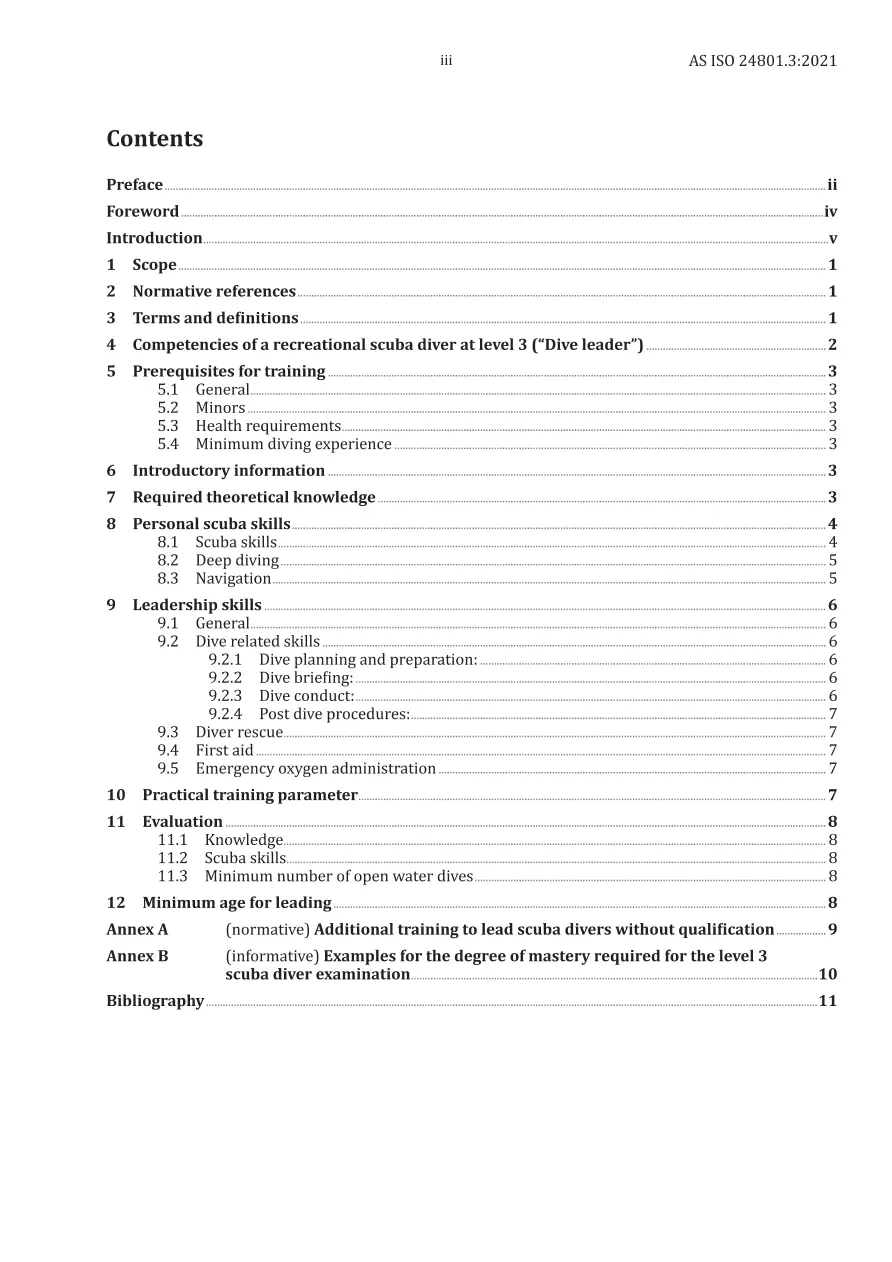 iii AS ISO 24801.3:2021

Contents

Preface ii
Foreword iv
Introduction v
1 Scope 1
2 Normative references 1
3 Terms and definitions 1
4 Competencies of a recreational scuba diver at level 3 ("Dive leader") 2
5 Prerequisites for training 3
5.1 General 3
5.2 Minors 3
5.3 Health requirements 3
5.4 Minimum diving experience 3
6 Introductory information 3
7 Required theoretical knowledge 3
8 Personal scuba skills 4
8.1 Scuba skills 4
8.2 Deep diving 5
8.3 Navigation 5
9 Leadership skills 6
9.1 General 6
9.2 Dive related skills 6
9.2.1 Dive planning and preparation: 6
9.2.2 Dive briefing: 6
9.2.3 Dive conduct: 6
9.2.4 Post dive procedures: 7
9.3 Diver rescue 7
9.4 First aid 7
9.5 Emergency oxygen administration 7
10 Practical training parameter 7
11 Evaluation 8
11.1 Knowledge 8
11.2 Scuba skills 8
11.3 Minimum number of open water dives 8
12 Minimum age for leading 8
Annex A (normative) Additional training to lead scuba divers without qualification 9
Annex B (informative) Examples for the degree of mastery required for the level 3 scuba diver examination 10
Bibliography 11